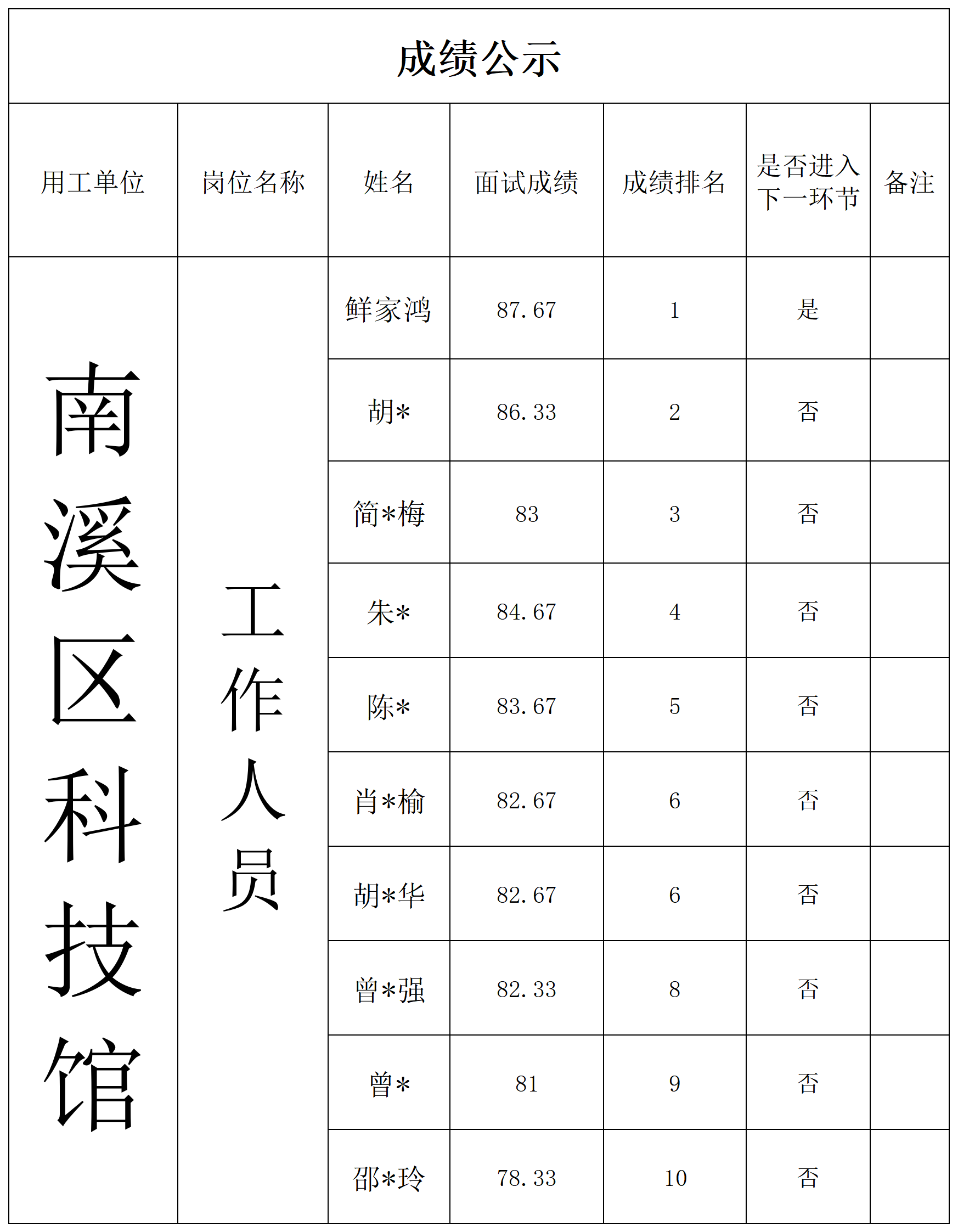 成绩公示

| 用工单位 | 岗位名称 | 姓名 | 面试成绩 | 成绩排名 | 是否进入下一环节 | 备注 |
|---|---|---|---|---|---|---|
| 南溪区科技馆 | 工作人员 | 鲜家鸿 | 87.67 | 1 | 是 | |
| | | 胡* | 86.33 | 2 | 否 | |
| | | 简*梅 | 83 | 3 | 否 | |
| | | 朱* | 84.67 | 4 | 否 | |
| | | 陈* | 83.67 | 5 | 否 | |
| | | 肖*榆 | 82.67 | 6 | 否 | |
| | | 胡*华 | 82.67 | 6 | 否 | |
| | | 曾*强 | 82.33 | 8 | 否 | |
| | | 曾* | 81 | 9 | 否 | |
| | | 邵*玲 | 78.33 | 10 | 否 | |